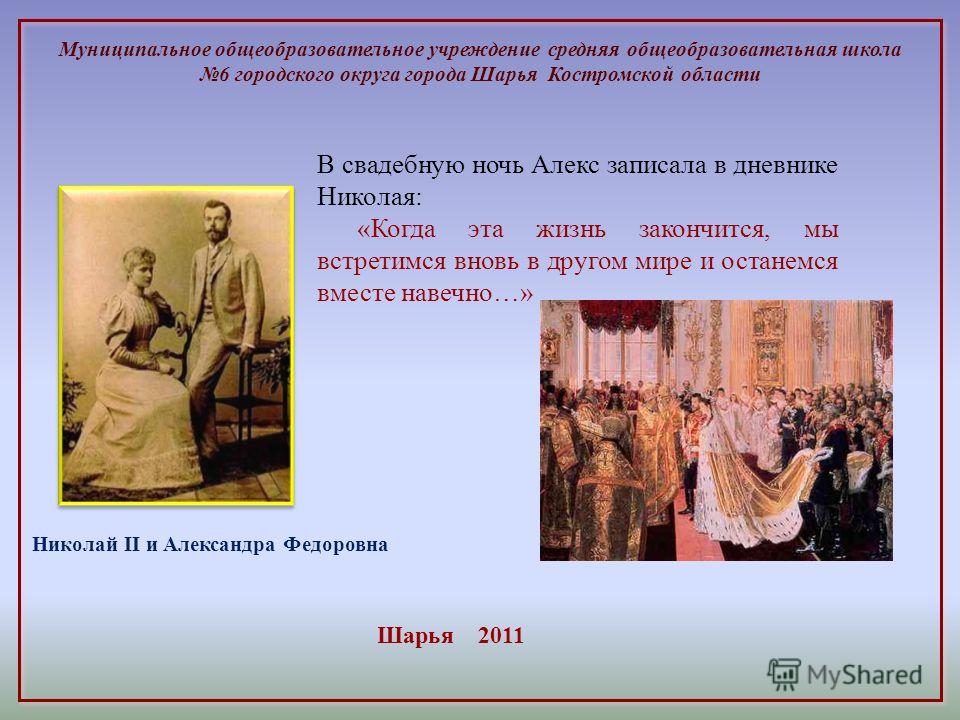 Муниципальное общеобразовательное учреждение средняя общеобразовательная школа №6 городского округа города Шарья Костромской области

В свадебную ночь Алекс записала в дневнике Николая:

«Когда эта жизнь закончится, мы встретимся вновь в другом мире и останемся вместе навечно…»

Николай II и Александра Федоровна

Шарья 2011

MyShared